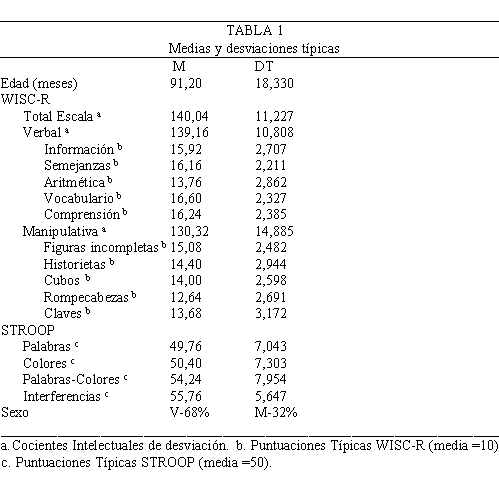 TABLA 1

Medias y desviaciones típicas

| | M | DT |
|---|---|---|
| Edad (meses) | 91,20 | 18,330 |
| WISC-R | | |
| Total Escala $^a$ | 140,04 | 11,227 |
| Verbal $^a$ | 139,16 | 10,808 |
| Información $^b$ | 15,92 | 2,707 |
| Semejanzas $^b$ | 16,16 | 2,211 |
| Aritmética $^b$ | 13,76 | 2,862 |
| Vocabulario $^b$ | 16,60 | 2,327 |
| Comprensión $^b$ | 16,24 | 2,385 |
| Manipulativa $^a$ | 130,32 | 14,885 |
| Figuras incompletas $^b$ | 15,08 | 2,482 |
| Historietas $^b$ | 14,40 | 2,944 |
| Cubos $^b$ | 14,00 | 2,598 |
| Rompecabezas $^b$ | 12,64 | 2,691 |
| Claves $^b$ | 13,68 | 3,172 |
| STROOP | | |
| Palabras $^c$ | 49,76 | 7,043 |
| Colores $^c$ | 50,40 | 7,303 |
| Palabras-Colores $^c$ | 54,24 | 7,954 |
| Interferencias $^c$ | 55,76 | 5,647 |
| Sexo | V-68% | M-32% |

a. Cocientes Intelectuales de desviación. b. Puntuaciones Típicas WISC-R (media =10)
c. Puntuaciones Típicas STROOP (media =50).